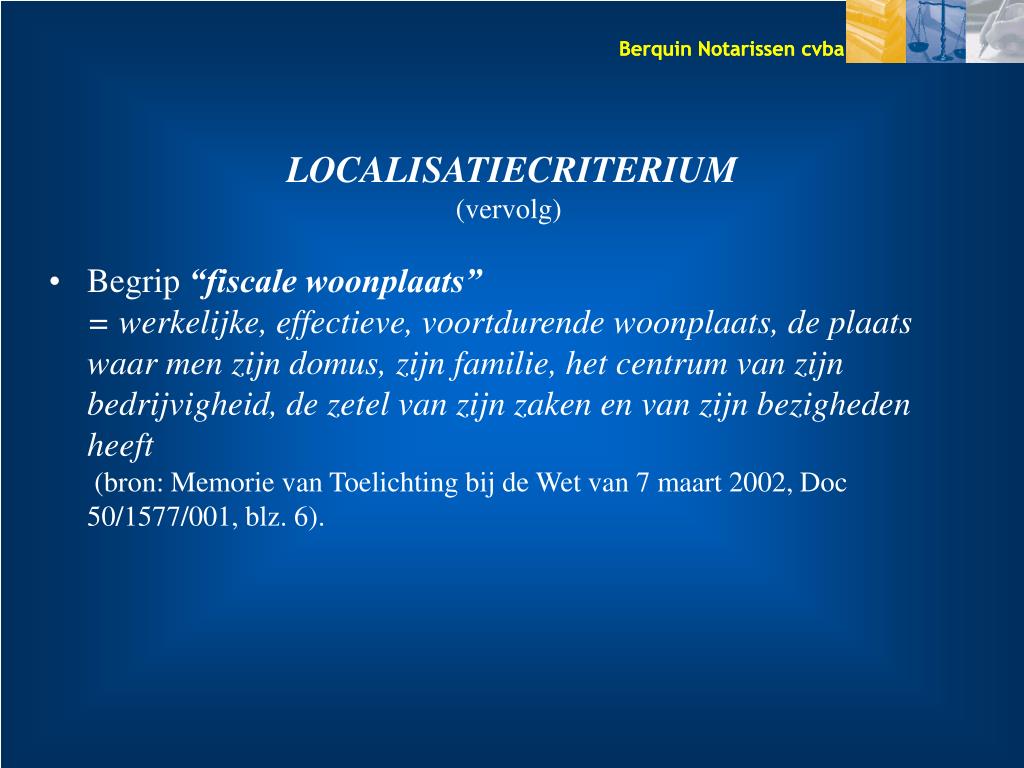 Berquin Notarissen cvba

LOCALISATIECRITERIUM
(vervolg)

• Begrip “fiscale woonplaats”
= werkelijke, effectieve, voortdurende woonplaats, de plaats waar men zijn domus, zijn familie, het centrum van zijn bedrijvigheid, de zetel van zijn zaken en van zijn bezigheden heeft
(bron: Memorie van Toelichting bij de Wet van 7 maart 2002, Doc 50/1577/001, blz. 6).